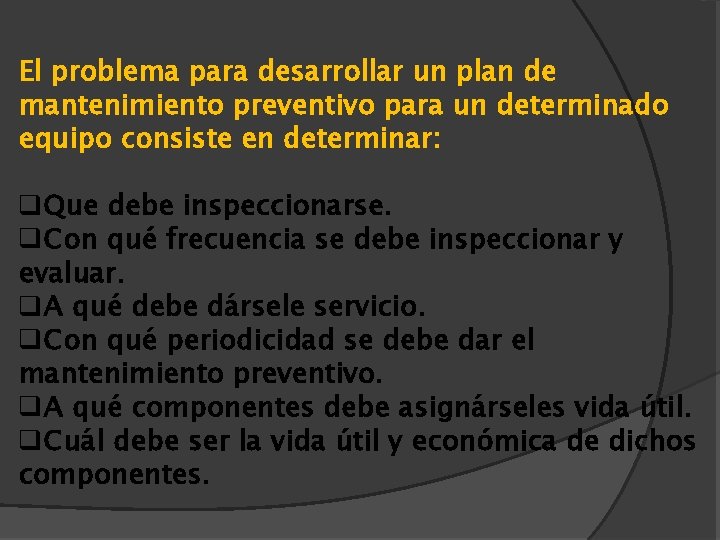 El problema para desarrollar un plan de mantenimiento preventivo para un determinado equipo consiste en determinar:

❑Que debe inspeccionarse.
❑Con qué frecuencia se debe inspeccionar y evaluar.
❑A qué debe dársele servicio.
❑Con qué periodicidad se debe dar el mantenimiento preventivo.
❑A qué componentes debe asignárseles vida útil.
❑Cuál debe ser la vida útil y económica de dichos componentes.